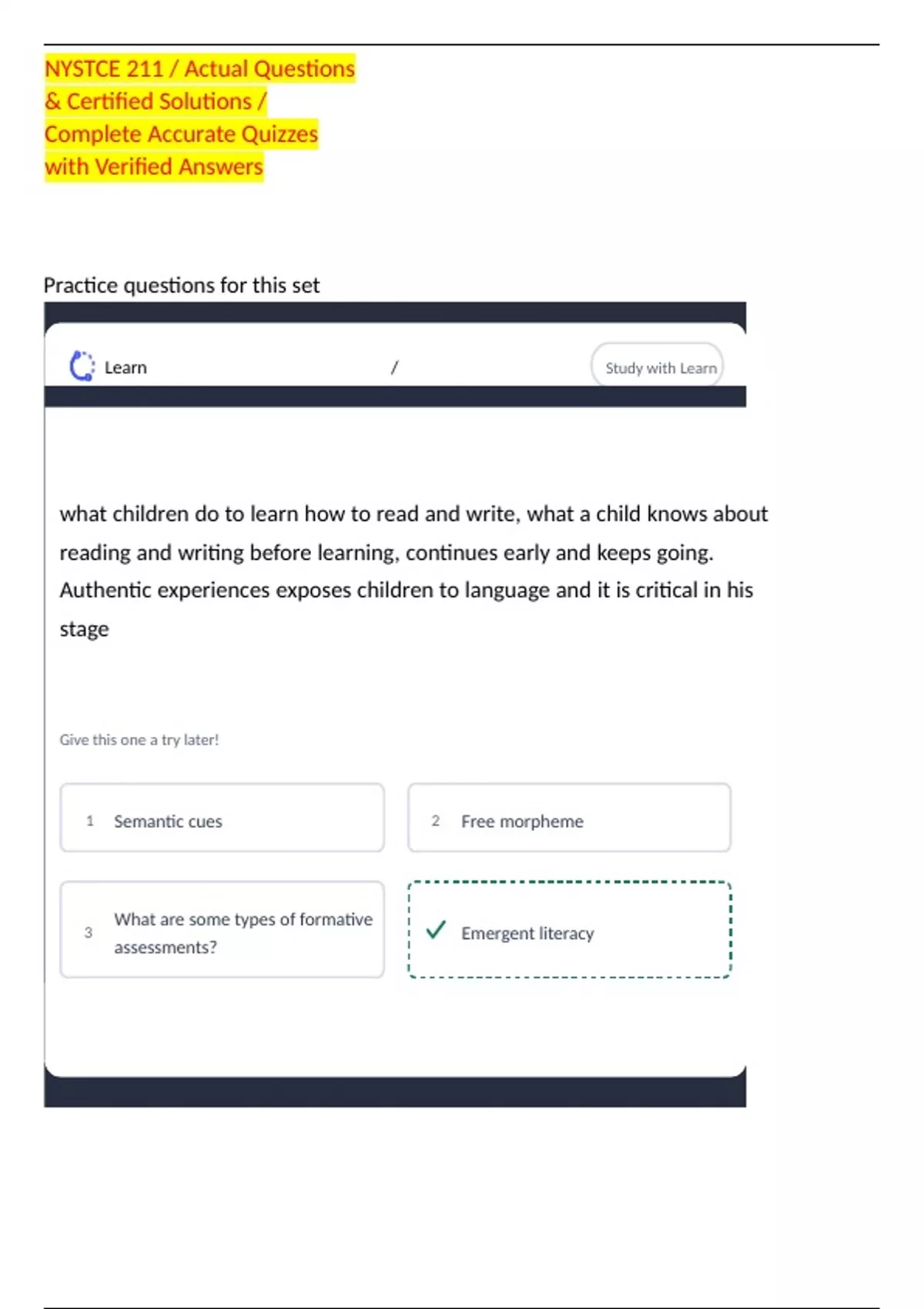 NYSTCE 211 / Actual Questions & Certified Solutions / Complete Accurate Quizzes with Verified Answers

Practice questions for this set

Learn

/

Study with Learn

what children do to learn how to read and write, what a child knows about reading and writing before learning, continues early and keeps going. Authentic experiences exposes children to language and it is critical in his stage

Give this one a try later!

1 Semantic cues

2 Free morpheme

3 What are some types of formative assessments?

✓ Emergent literacy